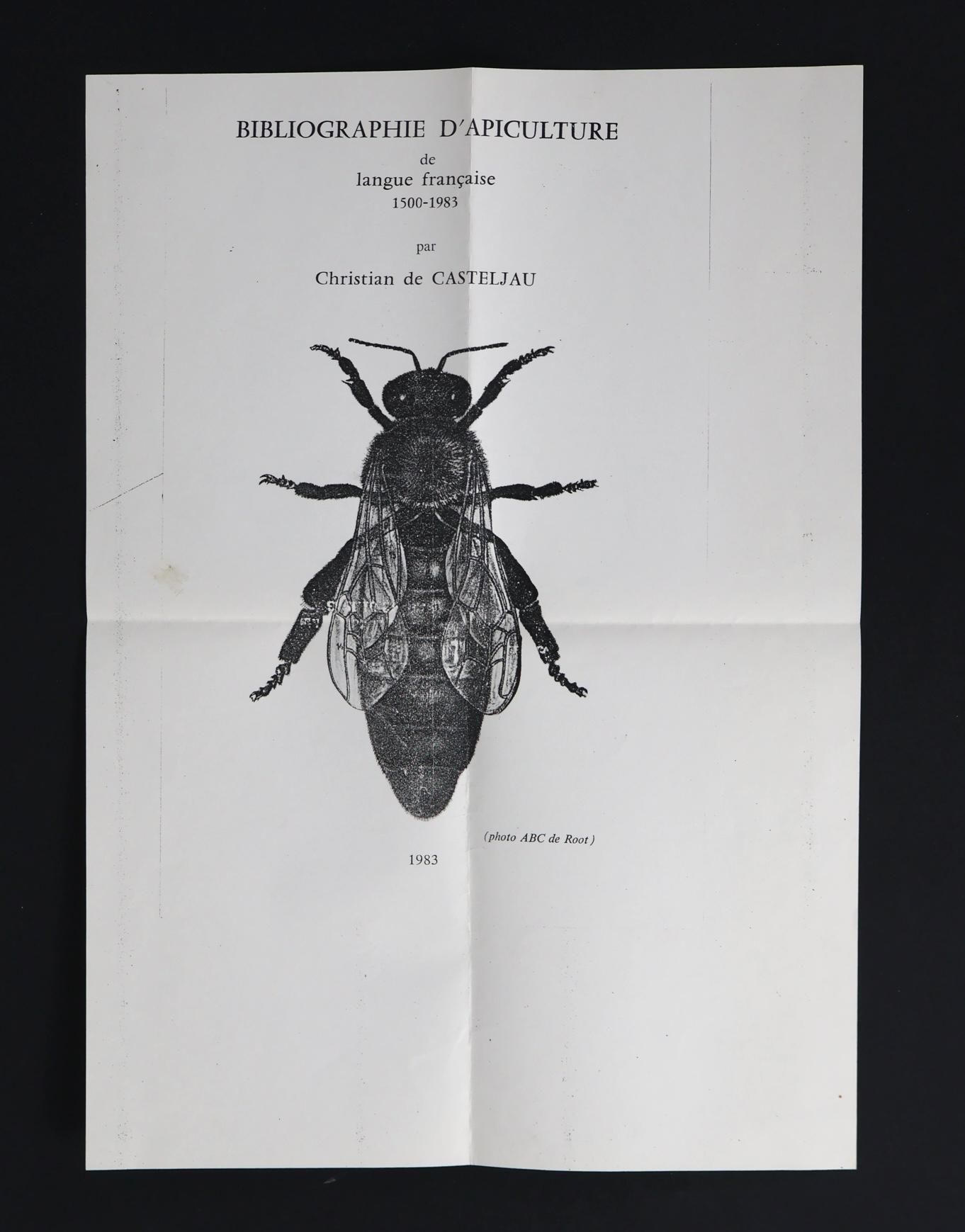 BIBLIOGRAPHIE D'APICULTURE
de
langue française
1500-1983

par

Christian de CASTELJAU

(photo ABC de Root)

1983